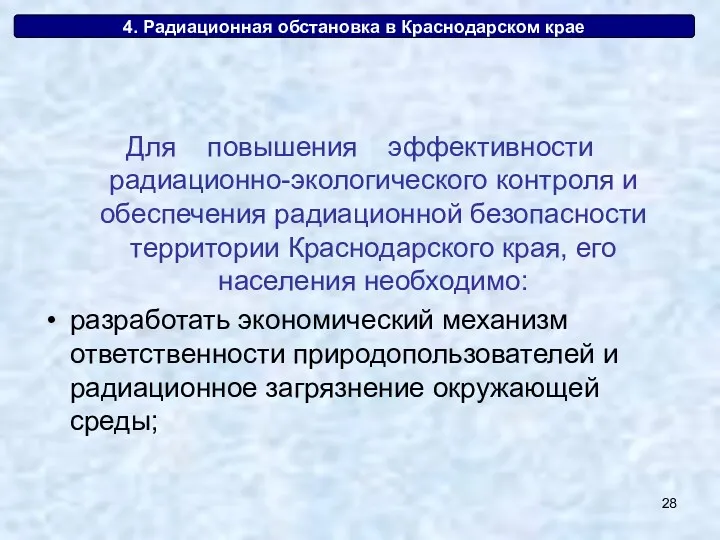 4. Радиационная обстановка в Краснодарском крае

Для повышения эффективности радиационно-экологического контроля и обеспечения радиационной безопасности территории Краснодарского края, его населения необходимо:

• разработать экономический механизм ответственности природопользователей и радиационное загрязнение окружающей среды;

28